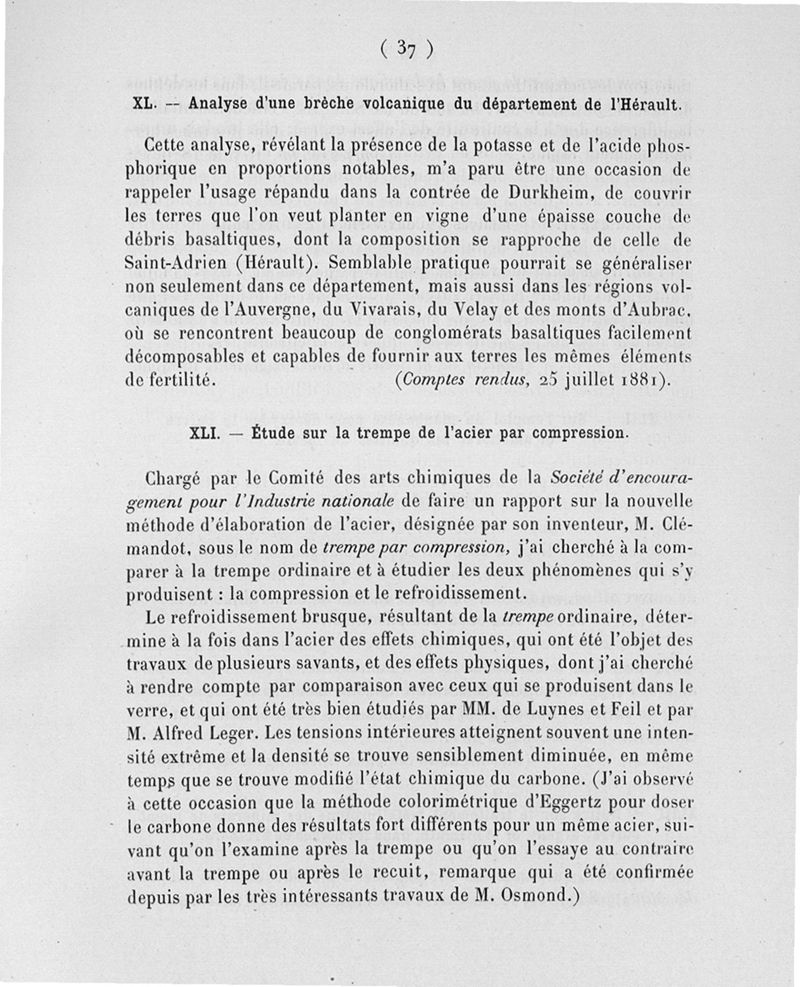 ( 37 )

XL. — Analyse d'une brèche volcanique du département de l'Hérault.

Cette analyse, révélant la présence de la potasse et de l'acide phosphorique en proportions notables, m'a paru être une occasion de rappeler l'usage répandu dans la contrée de Durkheim, de couvrir les terres que l'on veut planter en vigne d'une épaisse couche de débris basaltiques, dont la composition se rapproche de celle de Saint-Adrien (Hérault). Semblable pratique pourrait se généraliser non seulement dans ce département, mais aussi dans les régions volcaniques de l'Auvergne, du Vivarais, du Velay et des monts d'Aubrac, où se rencontrent beaucoup de conglomérats basaltiques facilement décomposables et capables de fournir aux terres les mêmes éléments de fertilité. (Comptes rendus, 25 juillet 1881).

XLI. — Étude sur la trempe de l'acier par compression.

Chargé par le Comité des arts chimiques de la Société d'encouragement pour l'Industrie nationale de faire un rapport sur la nouvelle méthode d'élaboration de l'acier, désignée par son inventeur, M. Clémandot, sous le nom de trempe par compression, j'ai cherché à la comparer à la trempe ordinaire et à étudier les deux phénomènes qui s'y produisent : la compression et le refroidissement.

Le refroidissement brusque, résultant de la trempe ordinaire, détermine à la fois dans l'acier des effets chimiques, qui ont été l'objet des travaux de plusieurs savants, et des effets physiques, dont j'ai cherché à rendre compte par comparaison avec ceux qui se produisent dans le verre, et qui ont été très bien étudiés par MM. de Luynes et Feil et par M. Alfred Leger. Les tensions intérieures atteignent souvent une intensité extrême et la densité se trouve sensiblement diminuée, en même temps que se trouve modifié l'état chimique du carbone. (J'ai observé à cette occasion que la méthode colorimétrique d'Eggertz pour doser le carbone donne des résultats fort différents pour un même acier, suivant qu'on l'examine après la trempe ou qu'on l'essaye au contraire avant la trempe ou après le recuit, remarque qui a été confirmée depuis par les très intéressants travaux de M. Osmond.)